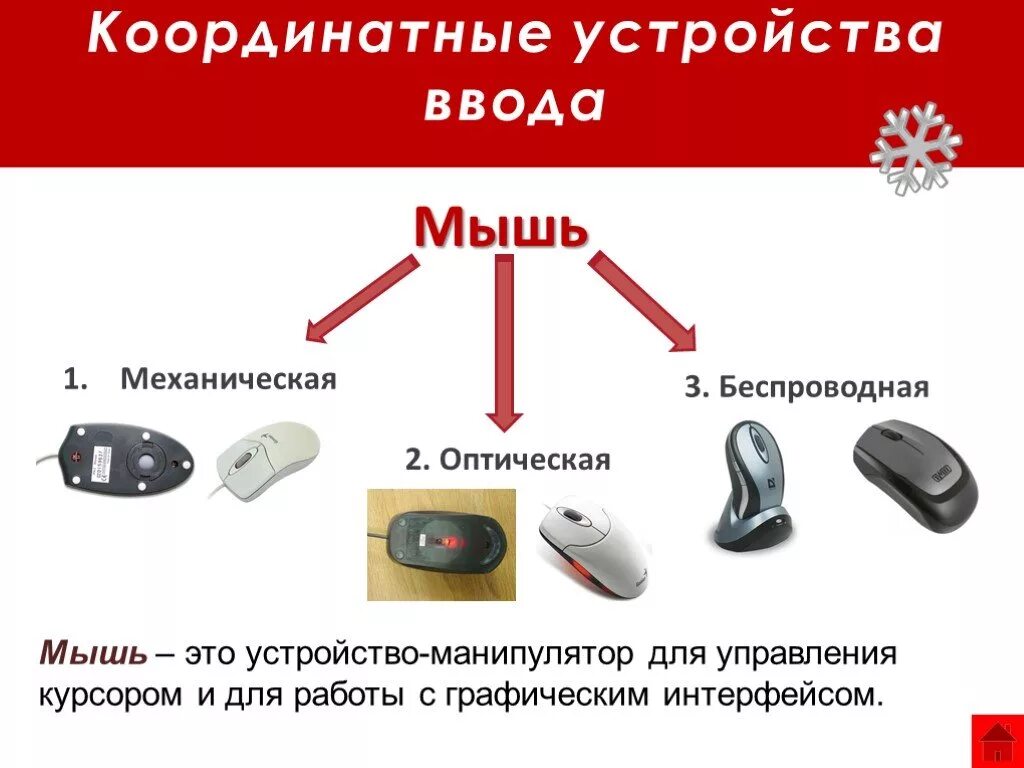 Координатные устройства ввода

Мышь

1. Механическая

2. Оптическая

3. Беспроводная

Мышь – это устройство-манипулятор для управления курсором и для работы с графическим интерфейсом.